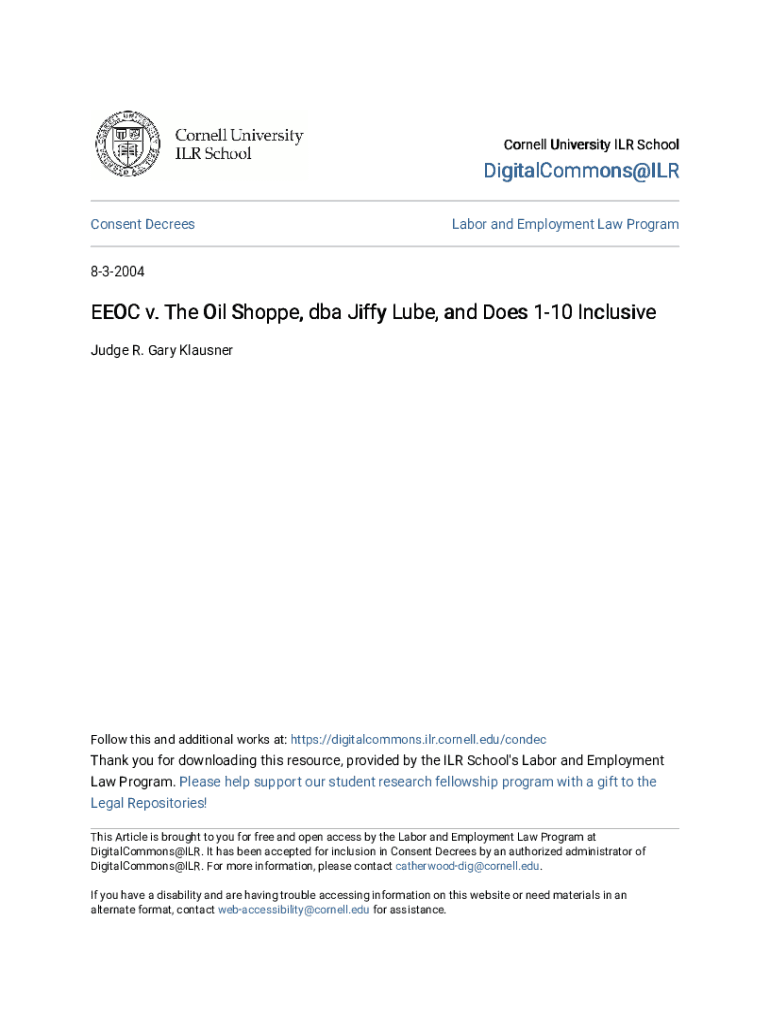 Cornell University
ILR School

Cornell University ILR School

DigitalCommons@ILR

Consent Decrees

Labor and Employment Law Program

8-3-2004

EEOC v. The Oil Shoppe, dba Jiffy Lube, and Does 1-10 Inclusive

Judge R. Gary Klausner

Follow this and additional works at: https://digitalcommons.ilr.cornell.edu/condec

Thank you for downloading this resource, provided by the ILR School's Labor and Employment Law Program. Please help support our student research fellowship program with a gift to the Legal Repositories!

This Article is brought to you for free and open access by the Labor and Employment Law Program at DigitalCommons@ILR. It has been accepted for inclusion in Consent Decrees by an authorized administrator of DigitalCommons@ILR. For more information, please contact catherwood-dig@cornell.edu.

If you have a disability and are having trouble accessing information on this website or need materials in an alternate format, contact web-accessibility@cornell.edu for assistance.